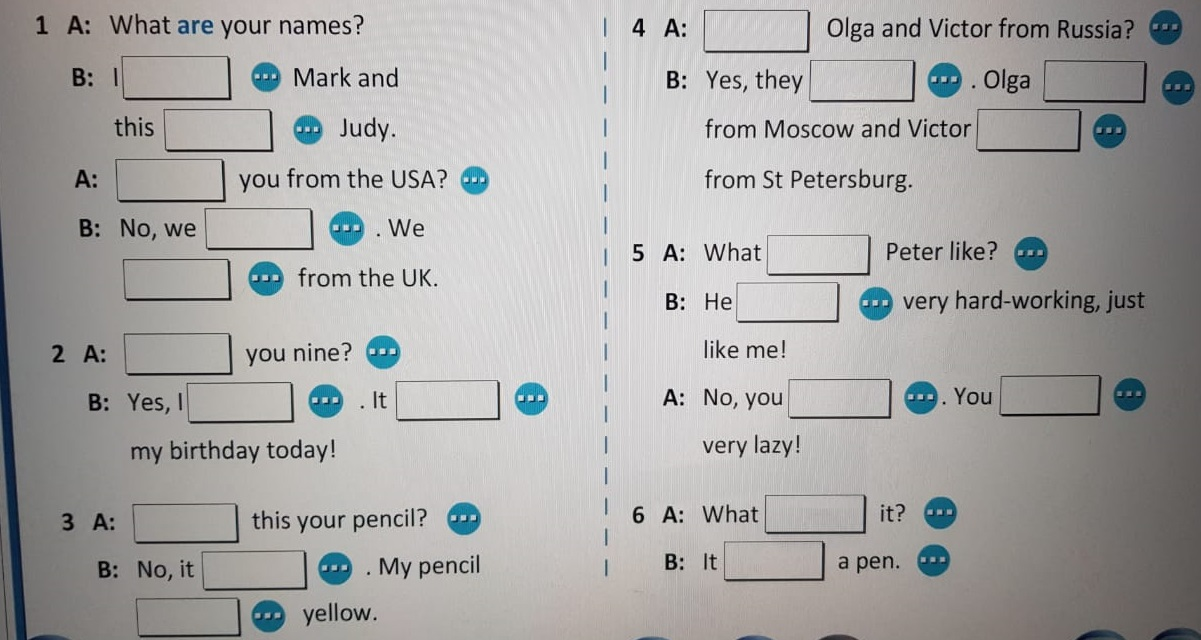 1 A: What are your names?

B: I ____ Mark and this ____ Judy.

A: ____ you from the USA?

B: No, we ____ . We ____ from the UK.

2 A: ____ you nine?

B: Yes, I ____ . It ____ my birthday today!

3 A: ____ this your pencil?

B: No, it ____ . My pencil ____ yellow.

4 A: ____ Olga and Victor from Russia?

B: Yes, they ____ . Olga ____ from Moscow and Victor ____ from St Petersburg.

5 A: What ____ Peter like?

B: He ____ very hard-working, just like me!

A: No, you ____ . You ____ very lazy!

6 A: What ____ it?

B: It ____ a pen.